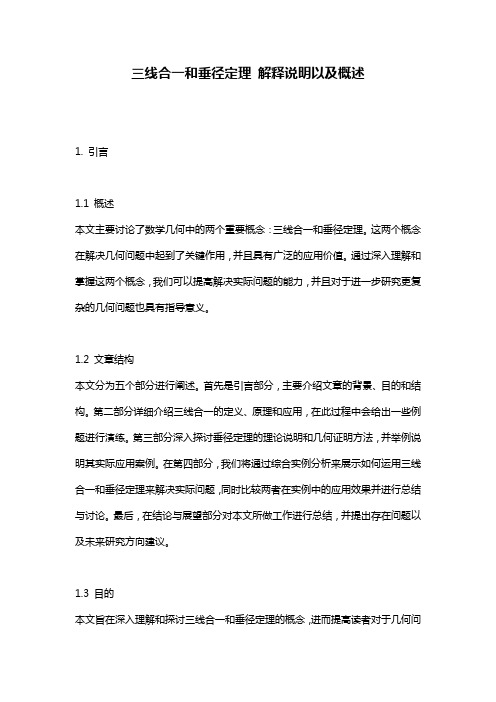 三线合一和垂径定理 解释说明以及概述

1. 引言

1.1 概述
本文主要讨论了数学几何中的两个重要概念：三线合一和垂径定理。这两个概念在解决几何问题中起到了关键作用，并且具有广泛的应用价值。通过深入理解和掌握这两个概念，我们可以提高解决实际问题的能力，并且对于进一步研究更复杂的几何问题也具有指导意义。

1.2 文章结构
本文分为五个部分进行阐述。首先是引言部分，主要介绍文章的背景、目的和结构。第二部分详细介绍三线合一的定义、原理和应用，在此过程中会给出一些例题进行演练。第三部分深入探讨垂径定理的理论说明和几何证明方法，并举例说明其实际应用案例。在第四部分，我们将通过综合实例分析来展示如何运用三线合一和垂径定理来解决实际问题，同时比较两者在实例中的应用效果并进行总结与讨论。最后，在结论与展望部分对本文所做工作进行总结，并提出存在问题以及未来研究方向建议。

1.3 目的
本文旨在深入理解和探讨三线合一和垂径定理的概念，进而提高读者对于几何问